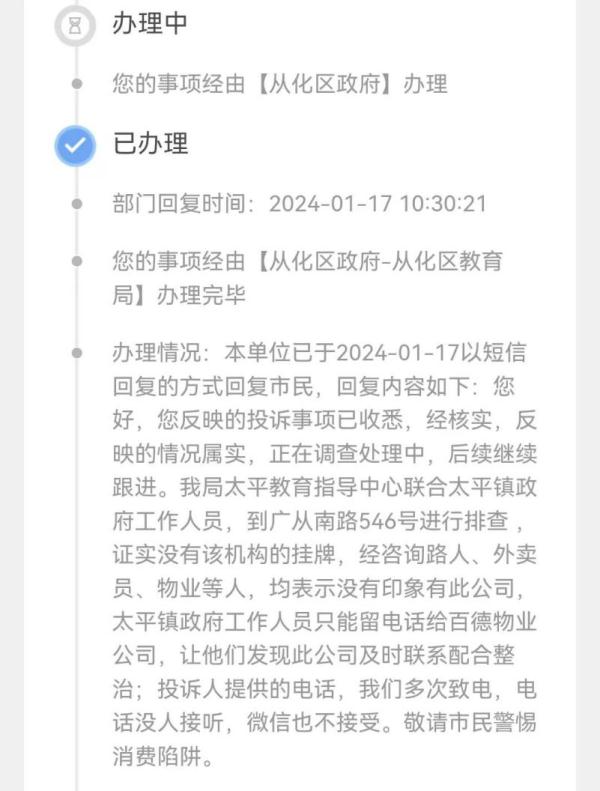 办理中

您的事项经由【从化区政府】办理

已办理

部门回复时间：2024-01-17 10:30:21

您的事项经由【从化区政府-从化区教育局】办理完毕

办理情况：本单位已于2024-01-17以短信回复的方式回复市民，回复内容如下：您好，您反映的投诉事项已收悉，经核实，反映的情况属实，正在调查处理中，后续继续跟进。我局太平教育指导中心联合太平镇政府工作人员，到广从南路546号进行排查，证实没有该机构的挂牌，经咨询路人、外卖员、物业等人，均表示没有印象有此公司，太平镇政府工作人员只能留电话给百德物业公司，让他们发现此公司及时联系配合整治；投诉人提供的电话，我们多次致电，电话没人接听，微信也不接受。敬请市民警惕消费陷阱。